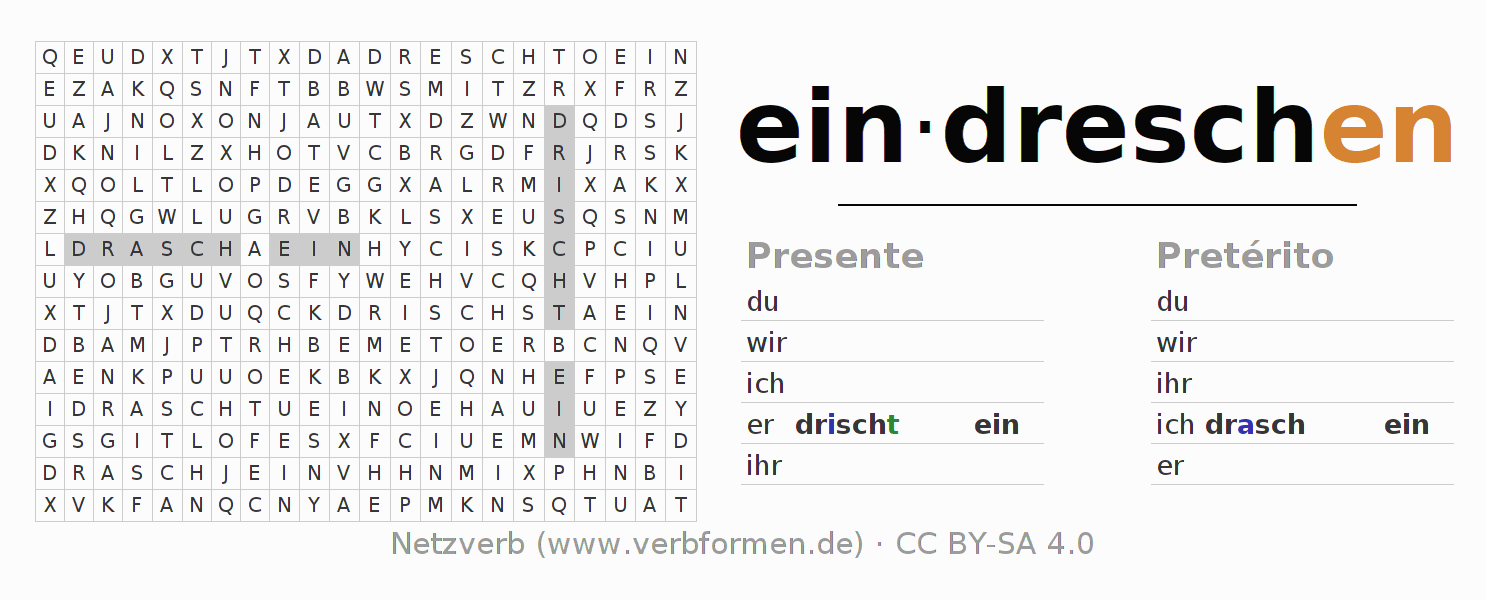 | Q | E | U | D | X | T | J | T | X | D | A | D | R | E | S | C | H | T | O | E | I | N |
|---|---|---|---|---|---|---|---|---|---|---|---|---|---|---|---|---|---|---|---|---|---|
| E | Z | A | K | Q | S | N | F | T | B | B | W | S | M | I | T | Z | R | X | F | R | Z |
| U | A | J | N | O | X | O | N | J | A | U | T | X | D | Z | W | N | D | Q | D | S | J |
| D | K | N | I | L | Z | X | H | O | T | V | C | B | R | G | D | F | R | J | R | S | K |
| X | Q | O | L | T | L | O | P | D | E | G | G | X | A | L | R | M | I | X | A | K | X |
| Z | H | Q | G | W | L | U | G | R | V | B | K | L | S | X | E | U | S | Q | S | N | M |
| L | D | R | A | S | C | H | A | E | I | N | H | Y | C | I | S | K | C | P | C | I | U |
| U | Y | O | B | G | U | V | O | S | F | Y | W | E | H | V | C | Q | H | V | H | P | L |
| X | T | J | T | X | D | U | Q | C | K | D | R | I | S | C | H | S | T | A | E | I | N |
| D | B | A | M | J | P | T | R | H | B | E | M | E | T | O | E | R | B | C | N | Q | V |
| A | E | N | K | P | U | U | O | E | K | B | K | X | J | Q | N | H | E | F | P | S | E |
| I | D | R | A | S | C | H | T | U | E | I | N | O | E | H | A | U | I | U | E | Z | Y |
| G | S | G | I | T | L | O | F | E | S | X | F | C | I | U | E | M | N | W | I | F | D |
| D | R | A | S | C | H | J | E | I | N | V | H | H | N | M | I | X | P | H | N | B | I |
| X | V | K | F | A | N | Q | C | N | Y | A | E | P | M | K | N | S | Q | T | U | A | T |

ein·dreschen

Presente
du
wir
ich
er drischt ein
ihr

Pretérito
du
wir
ihr
ich drasch ein
er

Netzverb (www.verbformen.de) · CC BY-SA 4.0